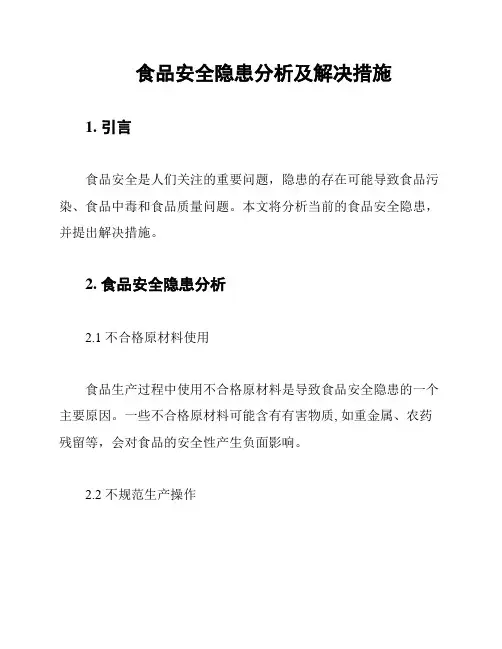 食品安全隐患分析及解决措施

1. 引言

食品安全是人们关注的重要问题，隐患的存在可能导致食品污染、食品中毒和食品质量问题。本文将分析当前的食品安全隐患，并提出解决措施。

2. 食品安全隐患分析

2.1 不合格原材料使用

食品生产过程中使用不合格原材料是导致食品安全隐患的一个主要原因。一些不合格原材料可能含有有害物质, 如重金属、农药残留等，会对食品的安全性产生负面影响。

2.2 不规范生产操作